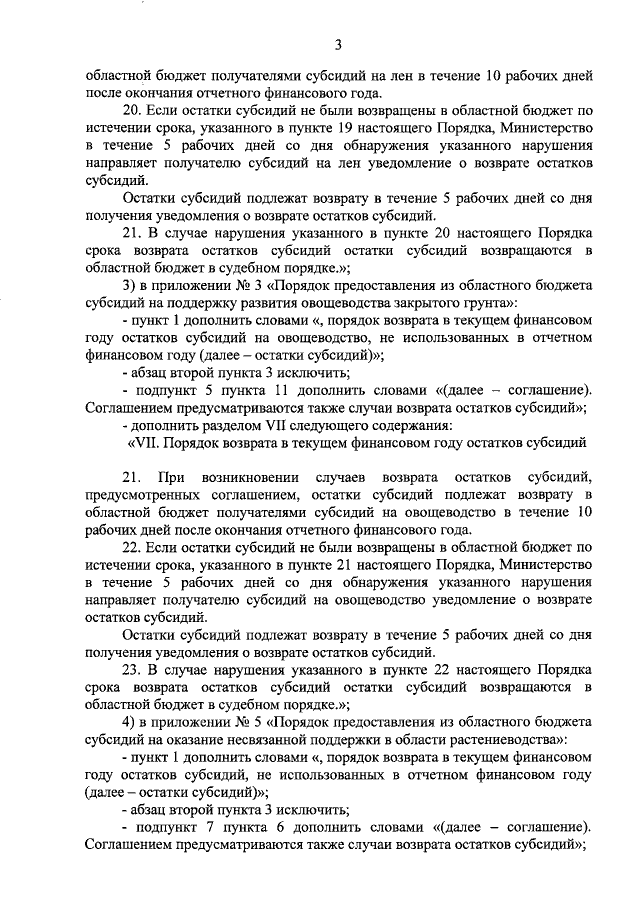 3

областной бюджет получателями субсидий на лен в течение 10 рабочих дней после окончания отчетного финансового года.

20. Если остатки субсидий не были возвращены в областной бюджет по истечении срока, указанного в пункте 19 настоящего Порядка, Министерство в течение 5 рабочих дней со дня обнаружения указанного нарушения направляет получателю субсидий на лен уведомление о возврате остатков субсидий.

Остатки субсидий подлежат возврату в течение 5 рабочих дней со дня получения уведомления о возврате остатков субсидий.

21. В случае нарушения указанного в пункте 20 настоящего Порядка срока возврата остатков субсидий остатки субсидий возвращаются в областной бюджет в судебном порядке.»;

3) в приложении № 3 «Порядок предоставления из областного бюджета субсидий на поддержку развития овощеводства закрытого грунта»:

- пункт 1 дополнить словами «, порядок возврата в текущем финансовом году остатков субсидий на овощеводство, не использованных в отчетном финансовом году (далее – остатки субсидий)»;

- абзац второй пункта 3 исключить;

- подпункт 5 пункта 11 дополнить словами «(далее – соглашение). Соглашением предусматриваются также случаи возврата остатков субсидий»;

- дополнить разделом VII следующего содержания:

«VII. Порядок возврата в текущем финансовом году остатков субсидий

21. При возникновении случаев возврата остатков субсидий, предусмотренных соглашением, остатки субсидий подлежат возврату в областной бюджет получателями субсидий на овощеводство в течение 10 рабочих дней после окончания отчетного финансового года.

22. Если остатки субсидий не были возвращены в областной бюджет по истечении срока, указанного в пункте 21 настоящего Порядка, Министерство в течение 5 рабочих дней со дня обнаружения указанного нарушения направляет получателю субсидий на овощеводство уведомление о возврате остатков субсидий.

Остатки субсидий подлежат возврату в течение 5 рабочих дней со дня получения уведомления о возврате остатков субсидий.

23. В случае нарушения указанного в пункте 22 настоящего Порядка срока возврата остатков субсидий остатки субсидий возвращаются в областной бюджет в судебном порядке.»;

4) в приложении № 5 «Порядок предоставления из областного бюджета субсидий на оказание несвязанной поддержки в области растениеводства»:

- пункт 1 дополнить словами «, порядок возврата в текущем финансовом году остатков субсидий, не использованных в отчетном финансовом году (далее – остатки субсидий)»;

- абзац второй пункта 3 исключить;

- подпункт 7 пункта 6 дополнить словами «(далее – соглашение). Соглашением предусматриваются также случаи возврата остатков субсидий»;